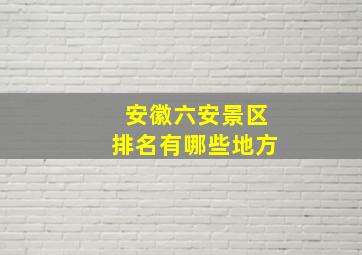 安徽六安景区
排名有哪些地方